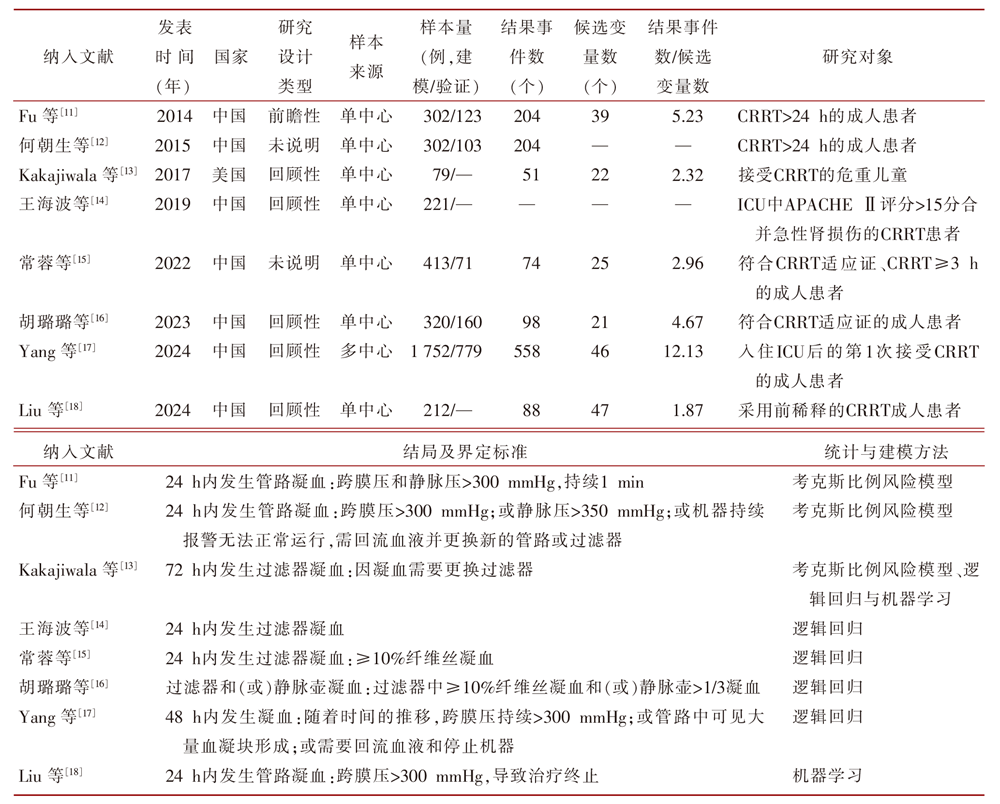 | 纳入文献 | 发表时间（年） | 国家 | 研究设计类型 | 样本来源 | 样本量（例，建模/验证） | 结果事件数（个） | 候选变量数（个） | 结果事件数/候选变量数 | 研究对象 |
|---|---|---|---|---|---|---|---|---|---|
| Fu 等$^{[11]}$ | 2014 | 中国 | 前瞻性 | 单中心 | 302/123 | 204 | 39 | 5.23 | CRRT>24 h的成人患者 |
| 何朝生等$^{[12]}$ | 2015 | 中国 | 未说明 | 单中心 | 302/103 | 204 | — | — | CRRT>24 h的成人患者 |
| Kakajiwala 等$^{[13]}$ | 2017 | 美国 | 回顾性 | 单中心 | 79/— | 51 | 22 | 2.32 | 接受CRRT的危重儿童 |
| 王海波等$^{[14]}$ | 2019 | 中国 | 回顾性 | 单中心 | 221/— | — | — | — | ICU中APACHE Ⅱ评分>15分合并急性肾损伤的CRRT患者 |
| 常蓉等$^{[15]}$ | 2022 | 中国 | 未说明 | 单中心 | 413/71 | 74 | 25 | 2.96 | 符合CRRT适应证、CRRT≥3 h的成人患者 |
| 胡璐璐等$^{[16]}$ | 2023 | 中国 | 回顾性 | 单中心 | 320/160 | 98 | 21 | 4.67 | 符合CRRT适应证的成人患者 |
| Yang 等$^{[17]}$ | 2024 | 中国 | 回顾性 | 多中心 | 1 752/779 | 558 | 46 | 12.13 | 入住ICU后的第1次接受CRRT的成人患者 |
| Liu 等$^{[18]}$ | 2024 | 中国 | 回顾性 | 单中心 | 212/— | 88 | 47 | 1.87 | 采用前稀释的CRRT成人患者 |

| 纳入文献 | 结局及界定标准 | 统计与建模方法 |
|---|---|---|
| Fu 等$^{[11]}$ | 24 h内发生管路凝血：跨膜压和静脉压>300 mmHg，持续1 min | 考克斯比例风险模型 |
| 何朝生等$^{[12]}$ | 24 h内发生管路凝血：跨膜压>300 mmHg；或静脉压>350 mmHg；或机器持续报警无法正常运行，需回流血液并更换新的管路或过滤器 | 考克斯比例风险模型 |
| Kakajiwala 等$^{[13]}$ | 72 h内发生过滤器凝血：因凝血需要更换过滤器 | 考克斯比例风险模型、逻辑回归与机器学习 |
| 王海波等$^{[14]}$ | 24 h内发生过滤器凝血 | 逻辑回归 |
| 常蓉等$^{[15]}$ | 24 h内发生过滤器凝血：≥10%纤维丝凝血 | 逻辑回归 |
| 胡璐璐等$^{[16]}$ | 过滤器和(或)静脉壶凝血：过滤器中≥10%纤维丝凝血和(或)静脉壶>1/3凝血 | 逻辑回归 |
| Yang 等$^{[17]}$ | 48 h内发生凝血：随着时间的推移，跨膜压持续>300 mmHg；或管路中可见大量血凝块形成；或需要回流血液和停止机器 | 逻辑回归 |
| Liu 等$^{[18]}$ | 24 h内发生管路凝血：跨膜压>300 mmHg，导致治疗终止 | 机器学习 |